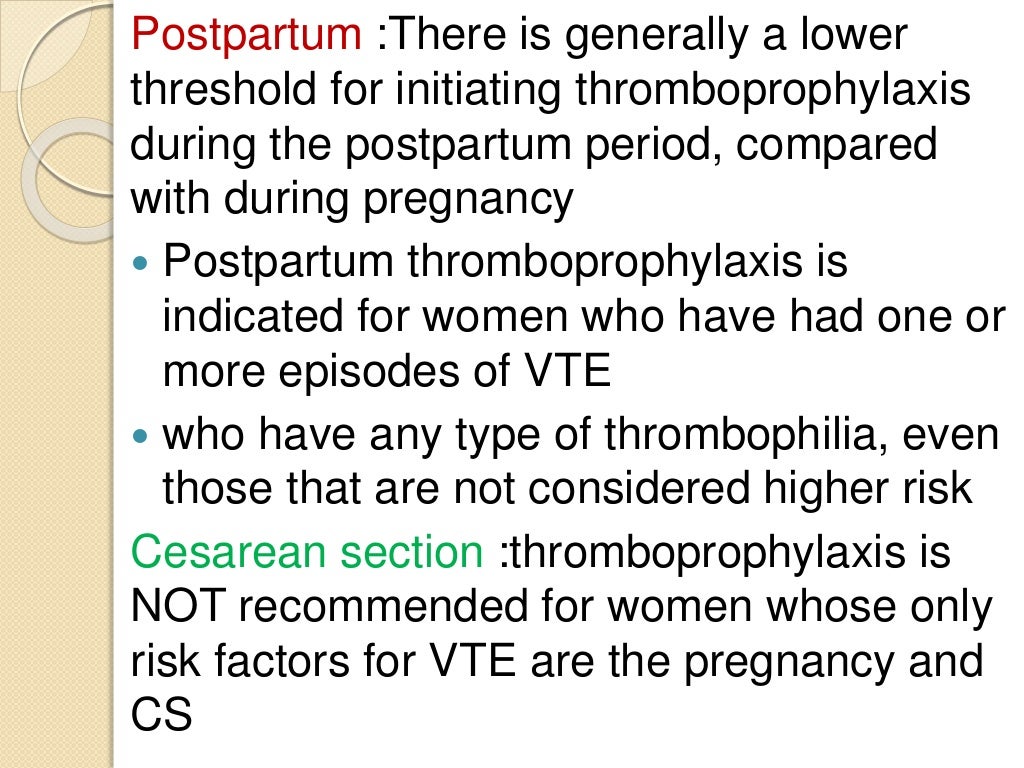 Postpartum :There is generally a lower threshold for initiating thromboprophylaxis during the postpartum period, compared with during pregnancy

• Postpartum thromboprophylaxis is indicated for women who have had one or more episodes of VTE
• who have any type of thrombophilia, even those that are not considered higher risk

Cesarean section :thromboprophylaxis is NOT recommended for women whose only risk factors for VTE are the pregnancy and CS